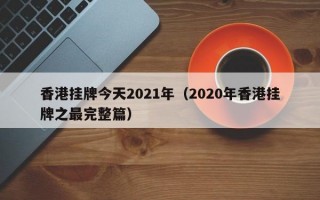 香港挂牌今天2021年（2020年香港挂牌之最完整篇）